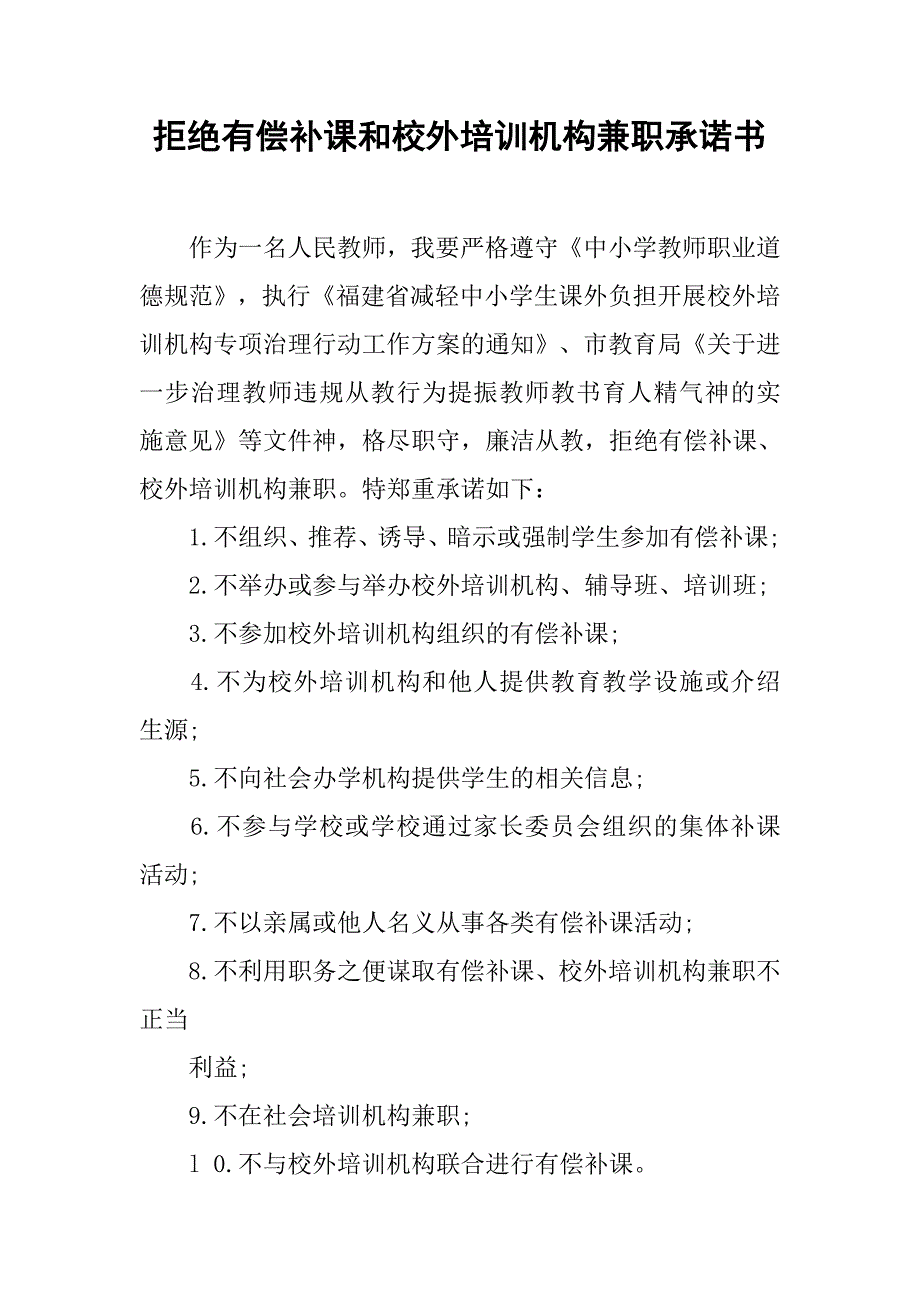 拒绝有偿补课和校外培训机构兼职承诺书

作为一名人民教师，我要严格遵守《中小学教师职业道德规范》，执行《福建省减轻中小学生课外负担开展校外培训机构专项治理行动工作方案的通知》、市教育局《关于进一步治理教师违规从教行为提振教师教书育人精气神的实施意见》等文件神，格尽职守，廉洁从教，拒绝有偿补课、校外培训机构兼职。特郑重承诺如下：

1.不组织、推荐、诱导、暗示或强制学生参加有偿补课；

2.不举办或参与举办校外培训机构、辅导班、培训班；

3.不参加校外培训机构组织的有偿补课；

4.不为校外培训机构和他人提供教育教学设施或介绍生源；

5.不向社会办学机构提供学生的相关信息；

6.不参与学校或学校通过家长委员会组织的集体补课活动；

7.不以亲属或他人名义从事各类有偿补课活动；

8.不利用职务之便谋取有偿补课、校外培训机构兼职不正当

利益；

9.不在社会培训机构兼职；

1 0.不与校外培训机构联合进行有偿补课。